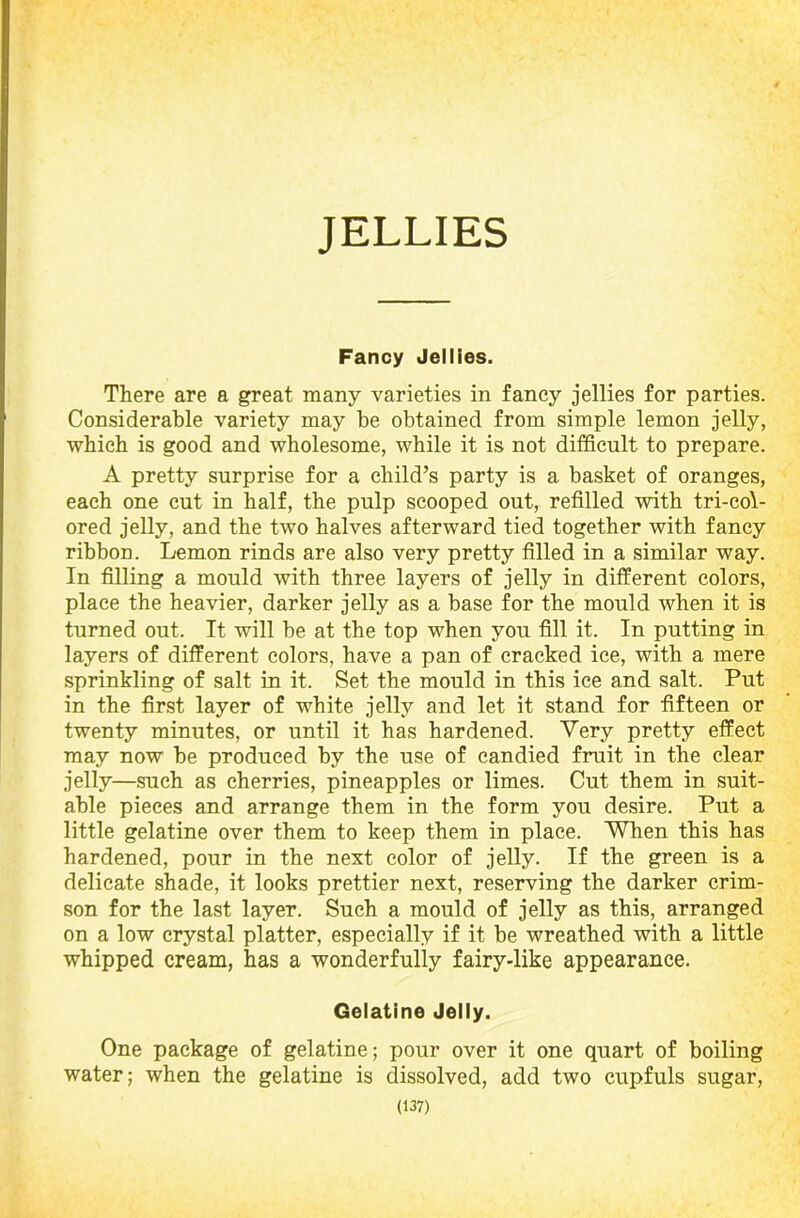 JELLIES

Fancy Jellies.

There are a great many varieties in fancy jellies for parties. Considerable variety may be obtained from simple lemon jelly, which is good and wholesome, while it is not difficult to prepare. A pretty surprise for a child's party is a basket of oranges, each one cut in half, the pulp scooped out, refilled with tri-colored jelly, and the two halves afterward tied together with fancy ribbon. Lemon rinds are also very pretty filled in a similar way. In filling a mould with three layers of jelly in different colors, place the heavier, darker jelly as a base for the mould when it is turned out. It will be at the top when you fill it. In putting in layers of different colors, have a pan of cracked ice, with a mere sprinkling of salt in it. Set the mould in this ice and salt. Put in the first layer of white jelly and let it stand for fifteen or twenty minutes, or until it has hardened. Very pretty effect may now be produced by the use of candied fruit in the clear jelly—such as cherries, pineapples or limes. Cut them in suitable pieces and arrange them in the form you desire. Put a little gelatine over them to keep them in place. When this has hardened, pour in the next color of jelly. If the green is a delicate shade, it looks prettier next, reserving the darker crimson for the last layer. Such a mould of jelly as this, arranged on a low crystal platter, especially if it be wreathed with a little whipped cream, has a wonderfully fairy-like appearance.

Gelatine Jelly.

One package of gelatine; pour over it one quart of boiling water; when the gelatine is dissolved, add two cupfuls sugar,

(137)